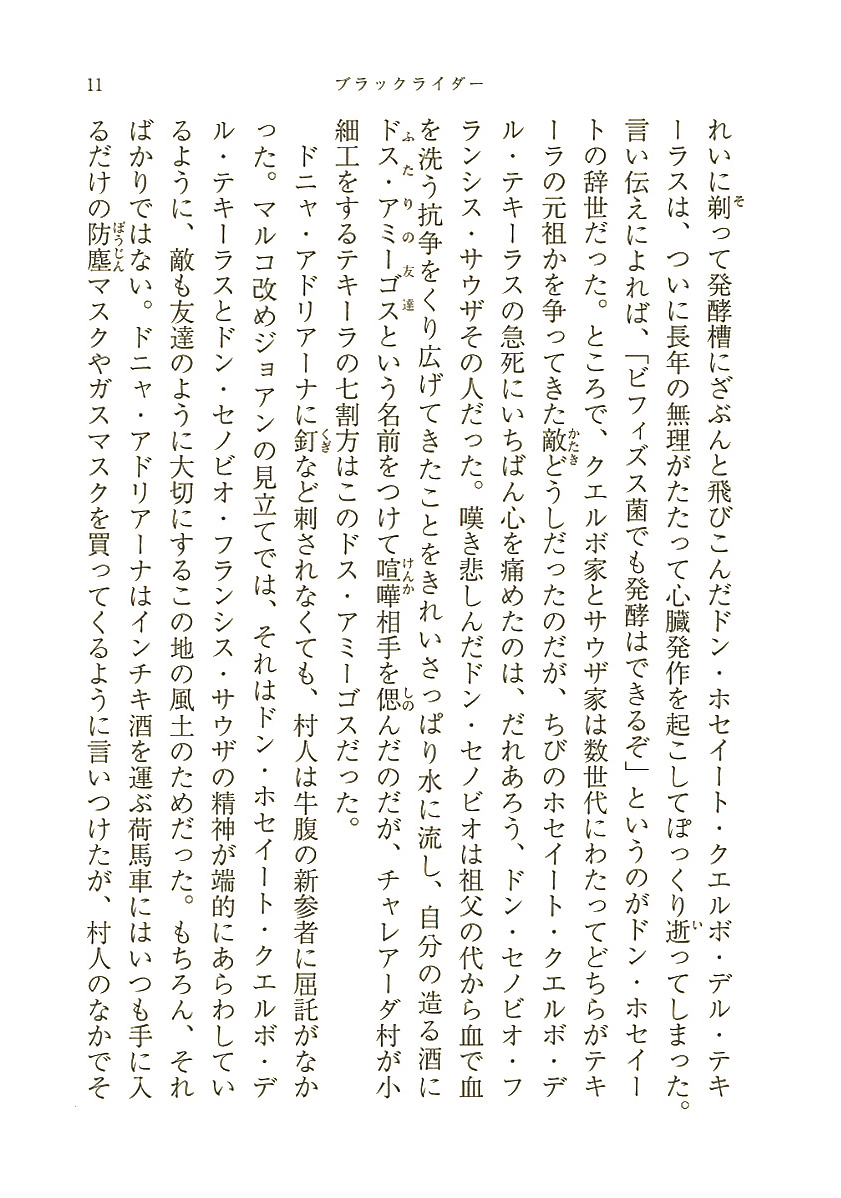 11　　ブラックライダー

れいに剃って発酵槽にざぶんと飛びこんだドン・ホセイート・クエルボ・デル・テキーラスは、ついに長年の無理がたたって心臓発作を起こしてぽっくり逝ってしまった。言い伝えによれば、「ビフィズス菌でも発酵はできるぞ」というのがドン・ホセイートの辞世だった。ところで、クエルボ家とサウザ家は数世代にわたってどちらがテキーラの元祖かを争ってきた敵どうしだったのだが、ちびのホセイート・クエルボ・デル・テキーラスの急死にいちばん心を痛めたのは、だれあろう、ドン・セノビオ・フランシス・サウザその人だった。嘆き悲しんだドン・セノビオは祖父の代から血で血を洗う抗争をくり広げてきたことをきれいさっぱり水に流し、自分の造る酒にドス・アミーゴスという名前をつけて喧嘩相手を偲んだのだが、チャレアーダ村が小細工をするテキーラの七割方はこのドス・アミーゴスだった。

ドニャ・アドリアーナに釘など刺されなくても、村人は牛腹の新参者に屈託がなかった。マルコ改めジョアンの見立てでは、それはドン・ホセイート・クエルボ・デル・テキーラスとドン・セノビオ・フランシス・サウザの精神が端的にあらわしているように、敵も友達のように大切にするこの地の風土のためだった。もちろん、そればかりではない。ドニャ・アドリアーナはインチキ酒を運ぶ荷馬車にはいつも手に入るだけの防塵マスクやガスマスクを買ってくるように言いつけたが、村人のなかでそ